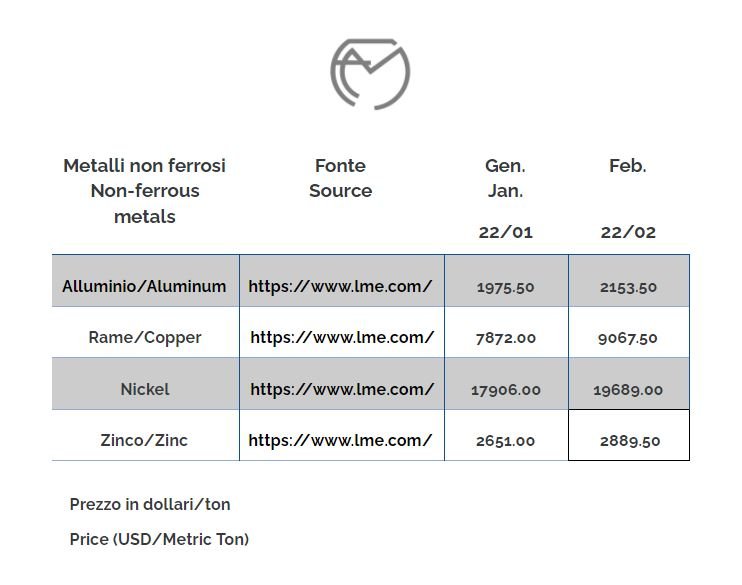 | Metalli non ferrosi Non-ferrous metals | Fonte Source | Gen. Jan. 22/01 | Feb. 22/02 |
|---|---|---|---|
| Alluminio/Aluminum | https://www.lme.com/ | 1975.50 | 2153.50 |
| Rame/Copper | https://www.lme.com/ | 7872.00 | 9067.50 |
| Nickel | https://www.lme.com/ | 17906.00 | 19689.00 |
| Zinco/Zinc | https://www.lme.com/ | 2651.00 | 2889.50 |

Prezzo in dollari/ton

Price (USD/Metric Ton)